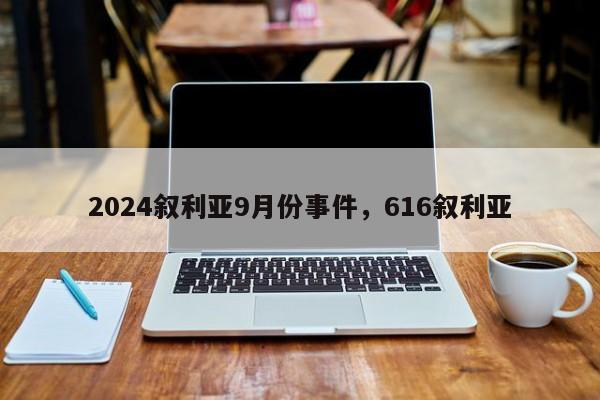 2024叙利亚9月份事件，616叙利亚